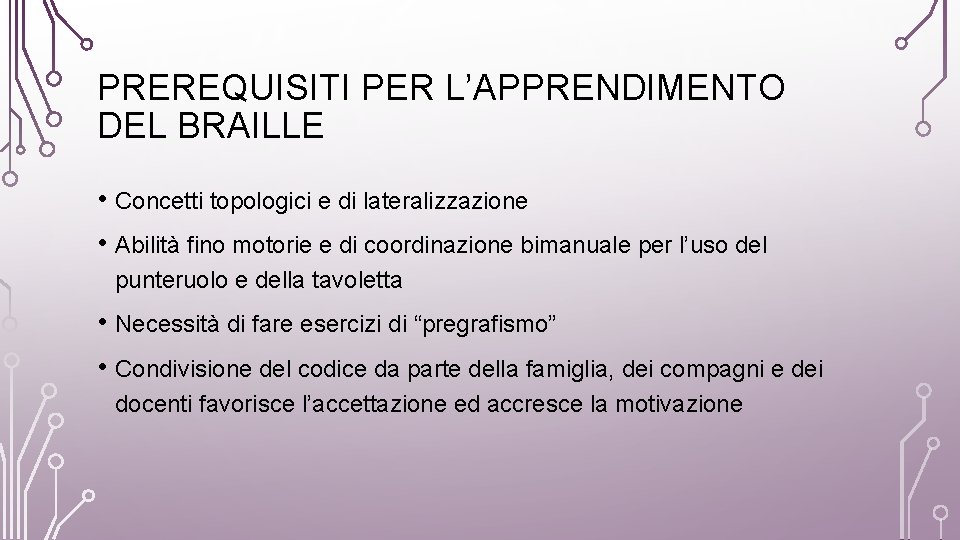 PREREQUISITI PER L’APPRENDIMENTO DEL BRAILLE

• Concetti topologici e di lateralizzazione

• Abilità fino motorie e di coordinazione bimanuale per l’uso del punteruolo e della tavoletta

• Necessità di fare esercizi di “pregrafismo”

• Condivisione del codice da parte della famiglia, dei compagni e dei docenti favorisce l’accettazione ed accresce la motivazione